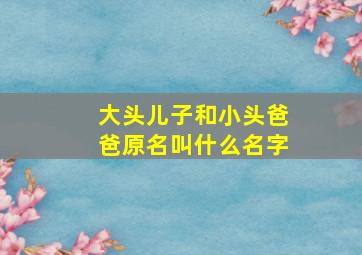 大头儿子和小头爸爸原名叫什么名字